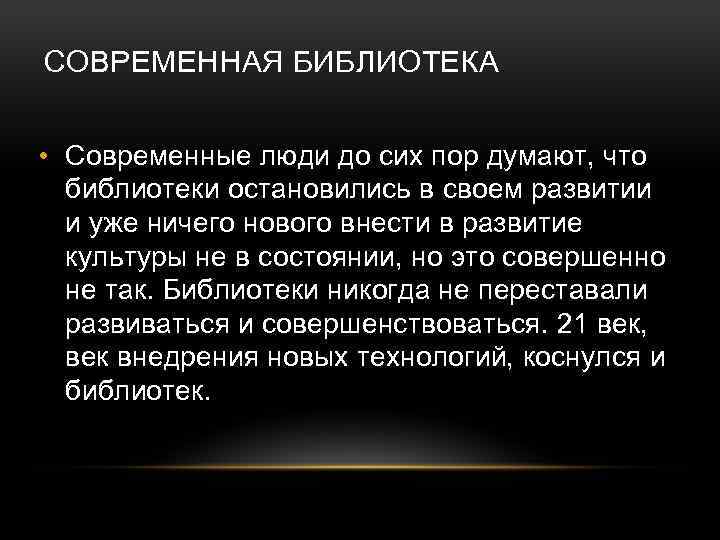 СОВРЕМЕННАЯ БИБЛИОТЕКА

• Современные люди до сих пор думают, что библиотеки остановились в своем развитии и уже ничего нового внести в развитие культуры не в состоянии, но это совершенно не так. Библиотеки никогда не переставали развиваться и совершенствоваться. 21 век, век внедрения новых технологий, коснулся и библиотек.